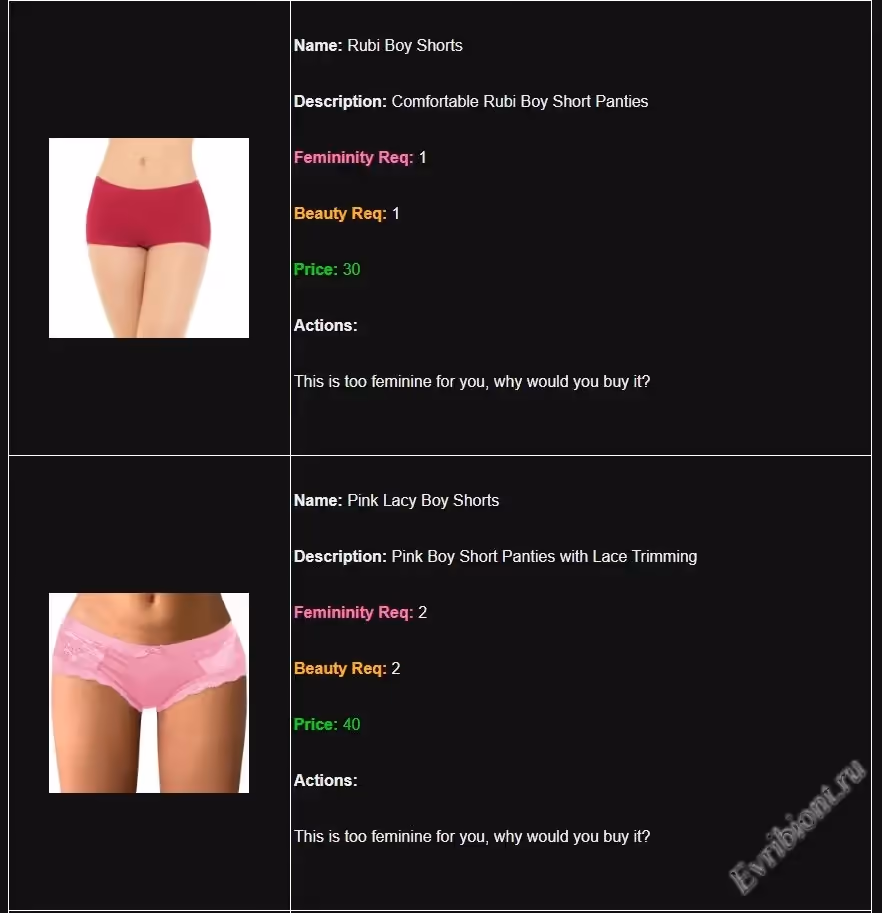 Name: Rubi Boy Shorts

Description: Comfortable Rubi Boy Short Panties

Femininity Req: 1

Beauty Req: 1

Price: 30

Actions:

This is too feminine for you, why would you buy it?

Name: Pink Lacy Boy Shorts

Description: Pink Boy Short Panties with Lace Trimming

Femininity Req: 2

Beauty Req: 2

Price: 40

Actions:

This is too feminine for you, why would you buy it?

Evribiont.ru